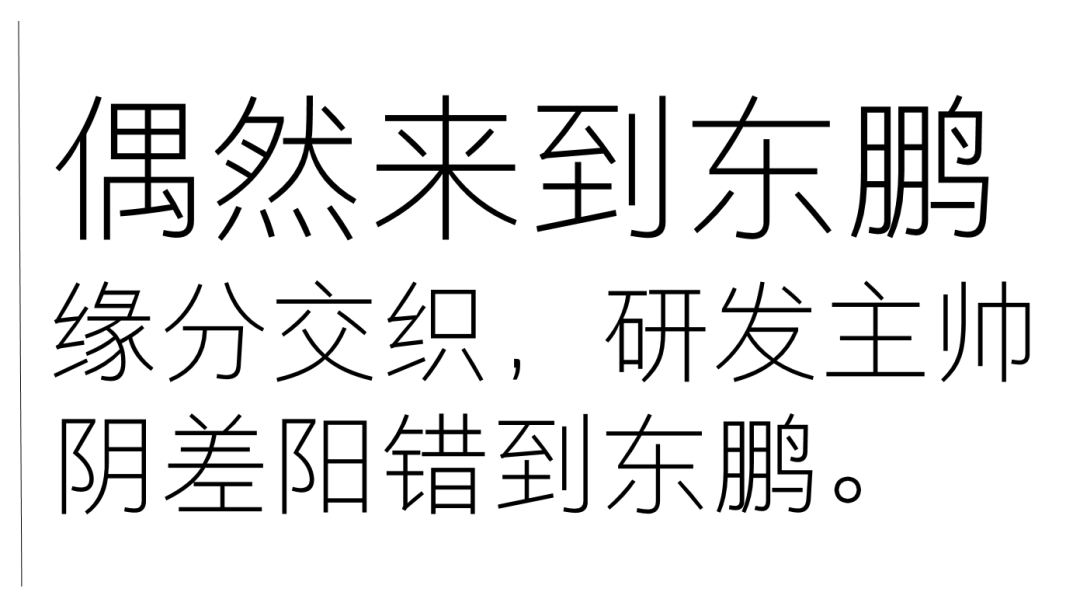 偶然来到东鹏

缘分交织，研发主帅阴差阳错到东鹏。